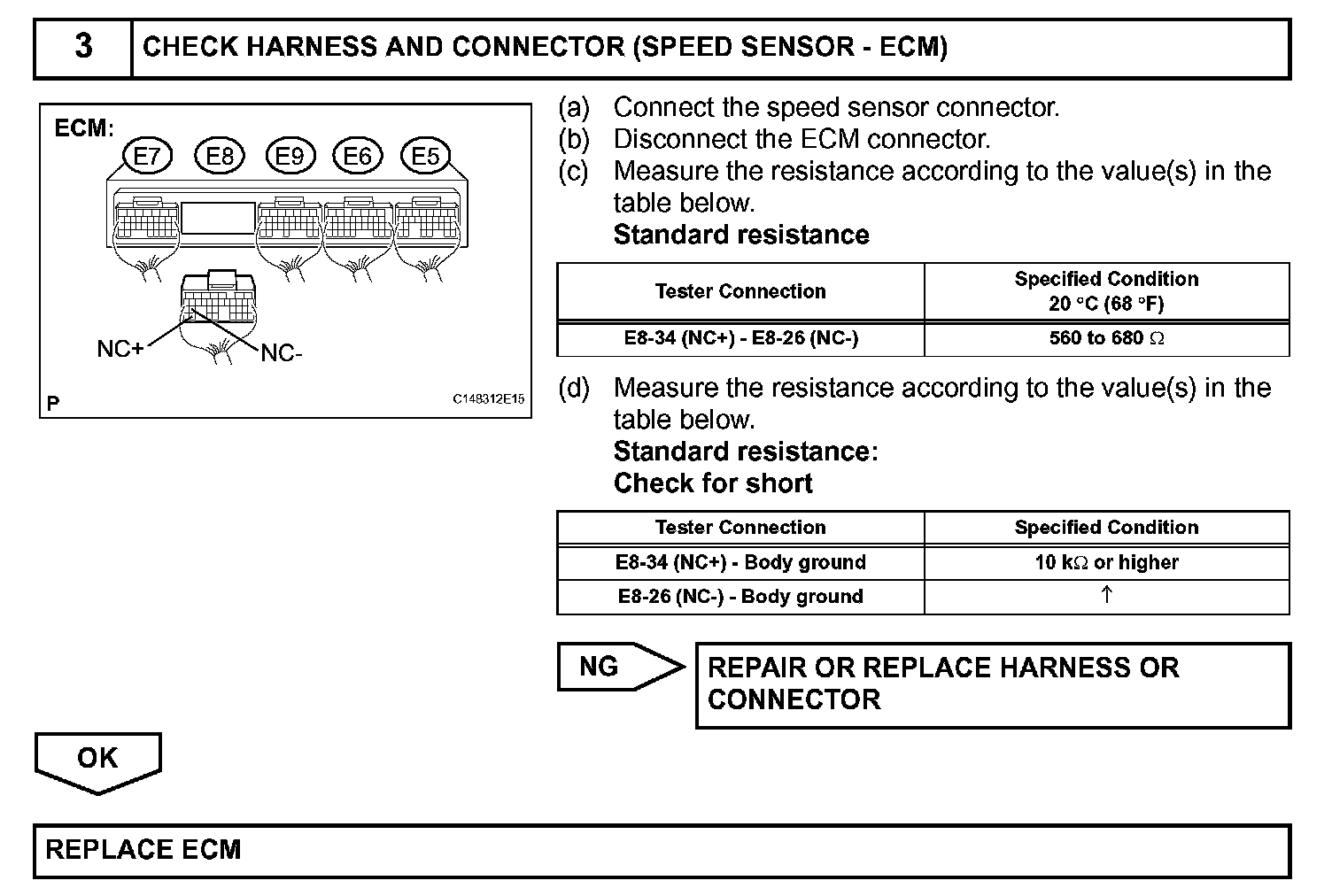 3 CHECK HARNESS AND CONNECTOR (SPEED SENSOR - ECM)

ECM:
E7 E8 E9 E6 E5
NC+ NC-
P C148312E15

(a) Connect the speed sensor connector.
(b) Disconnect the ECM connector.
(c) Measure the resistance according to the value(s) in the table below.
Standard resistance

| Tester Connection | Specified Condition 20 °C (68 °F) |
|---|---|
| E8-34 (NC+) - E8-26 (NC-) | 560 to 680 Ω |

(d) Measure the resistance according to the value(s) in the table below.
Standard resistance:
Check for short

| Tester Connection | Specified Condition |
|---|---|
| E8-34 (NC+) - Body ground | 10 kΩ or higher |
| E8-26 (NC-) - Body ground | ↑ |

NG
REPAIR OR REPLACE HARNESS OR CONNECTOR

OK

REPLACE ECM